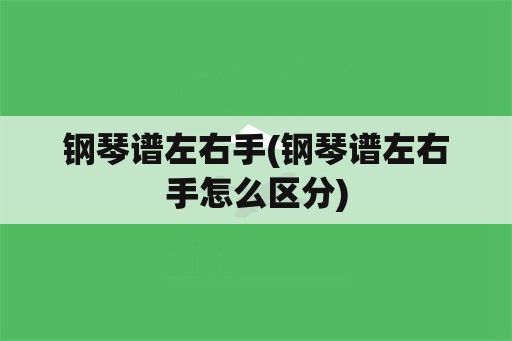 钢琴谱左右手(钢琴谱左右手怎么区分)